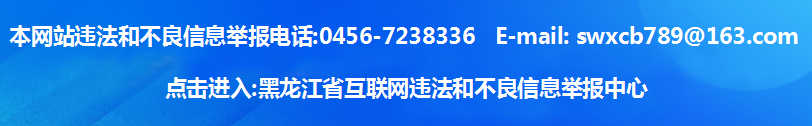 本网站违法和不良信息举报电话:0456-7238336 E-mail: swxcb789@163.com

点击进入:黑龙江省互联网违法和不良信息举报中心